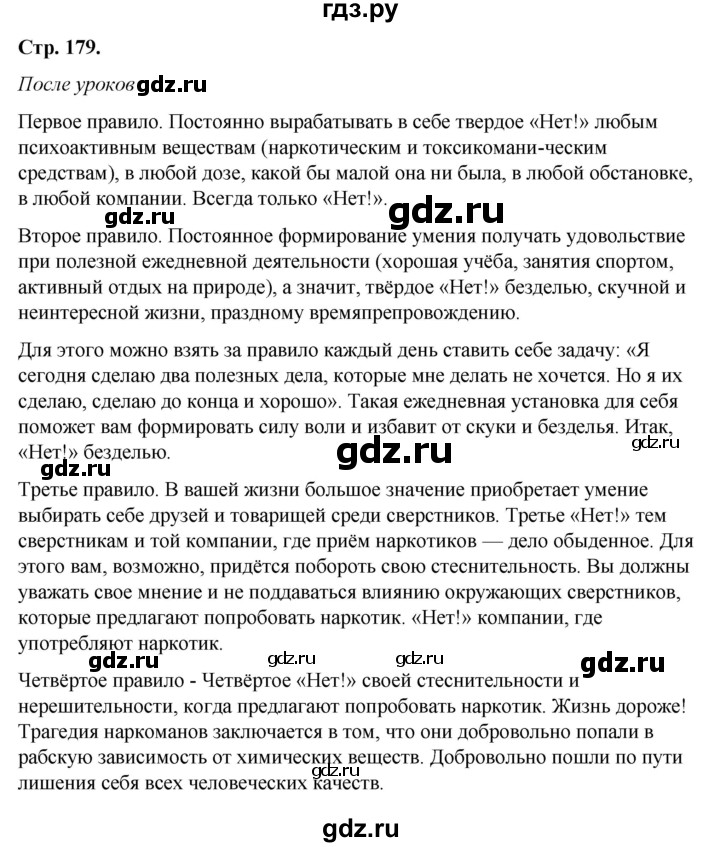 гдз.ру

Стр. 179.

После уроков gdz.ru

Первое правило. Постоянно вырабатывать в себе твердое «Нет!» любым психоактивным веществам (наркотическим и токсикомани-ческим средствам), в любой дозе, какой бы малой она ни была, в любой обстановке, в любой компании. Всегда только «Нет!».

gdz.ru gdz.ru

Второе правило. Постоянное формирование умения получать удовольствие при полезной ежедневной деятельности (хорошая учёба, занятия спортом, активный отдых на природе), а значит, твёрдое «Нет!» безделью, скучной и неинтересной жизни, праздному времяпрепровождению.

Для этого можно взять за правило каждый день ставить себе задачу: «Я сегодня сделаю два полезных дела, которые мне делать не хочется. Но я их сделаю, сделаю до конца и хорошо». Такая ежедневная установка для себя поможет вам формировать силу воли и избавит от скуки и безделья. Итак, «Нет!» безделью.

gdz.ru gdz.ru gdz.ru

Третье правило. В вашей жизни большое значение приобретает умение выбирать себе друзей и товарищей среди сверстников. Третье «Нет!» тем сверстникам и той компании, где приём наркотиков — дело обыденное. Для этого вам, возможно, придётся побороть свою стеснительность. Вы должны уважать свое мнение и не поддаваться влиянию окружающих сверстников, которые предлагают попробовать наркотик. «Нет!» компании, где употребляют наркотик.

gdz.ru gdz.ru gdz.ru gdz.ru

Четвёртое правило - Четвёртое «Нет!» своей стеснительности и нерешительности, когда предлагают попробовать наркотик. Жизнь дороже! Трагедия наркоманов заключается в том, что они добровольно попали в рабскую зависимость от химических веществ. Добровольно пошли по пути лишения себя всех человеческих качеств.

gdz.ru

gdz.ru